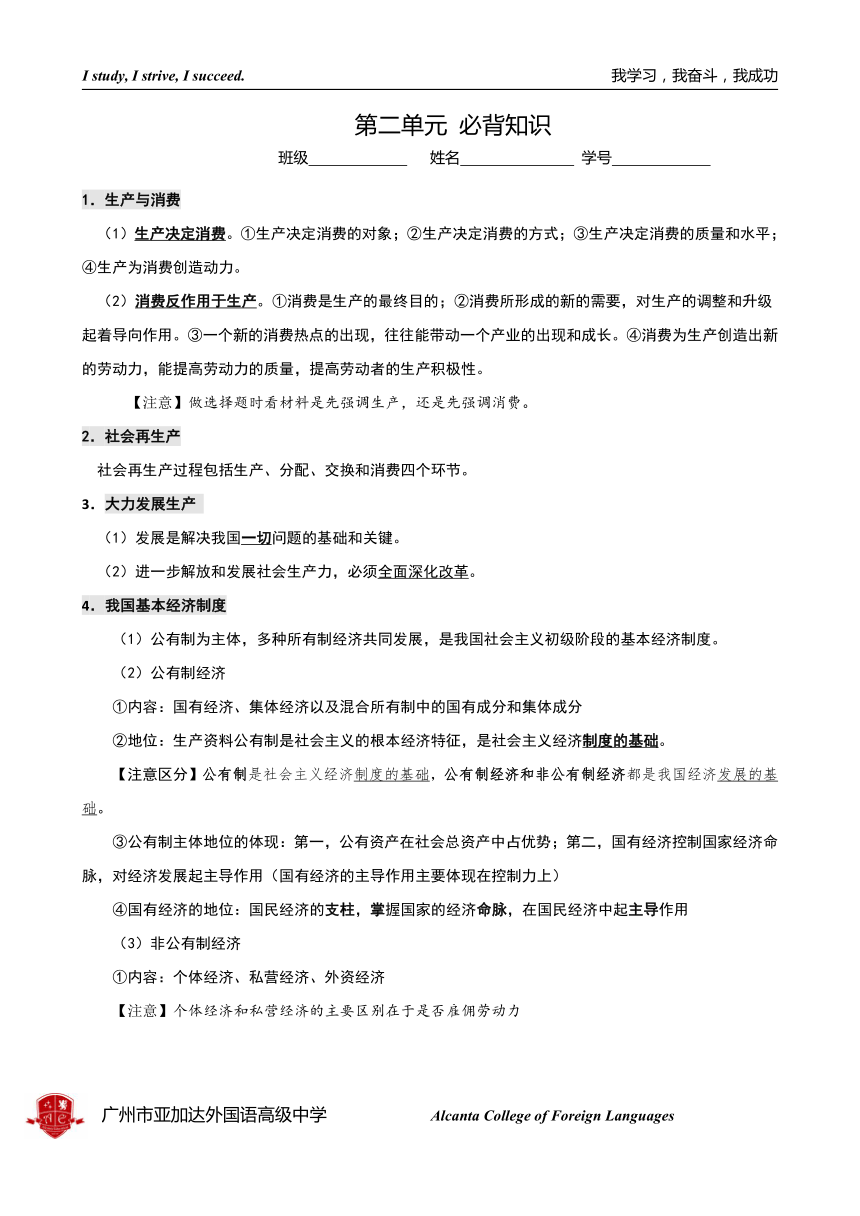 I study, I strive, I succeed.

我学习，我奋斗，我成功

第二单元 必背知识

班级____________ 姓名______________ 学号____________

1．生产与消费

（1）生产决定消费。①生产决定消费的对象；②生产决定消费的方式；③生产决定消费的质量和水平；④生产为消费创造动力。

（2）消费反作用于生产。①消费是生产的最终目的；②消费所形成的新的需要，对生产的调整和升级起着导向作用。③一个新的消费热点的出现，往往能带动一个产业的出现和成长。④消费为生产创造出新的劳动力，能提高劳动力的质量，提高劳动者的生产积极性。

【注意】做选择题时看材料是先强调生产，还是先强调消费。

2．社会再生产

社会再生产过程包括生产、分配、交换和消费四个环节。

3．大力发展生产

（1）发展是解决我国一切问题的基础和关键。

（2）进一步解放和发展社会生产力，必须全面深化改革。

4．我国基本经济制度

（1）公有制为主体，多种所有制经济共同发展，是我国社会主义初级阶段的基本经济制度。

（2）公有制经济

①内容：国有经济、集体经济以及混合所有制中的国有成分和集体成分

②地位：生产资料公有制是社会主义的根本经济特征，是社会主义经济制度的基础。

【注意区分】公有制是社会主义经济制度的基础，公有制经济和非公有制经济都是我国经济发展的基础。

③公有制主体地位的体现：第一，公有资产在社会总资产中占优势；第二，国有经济控制国家经济命脉，对经济发展起主导作用（国有经济的主导作用主要体现在控制力上）

④国有经济的地位：国民经济的支柱，掌握国家的经济命脉，在国民经济中起主导作用

（3）非公有制经济

①内容：个体经济、私营经济、外资经济

【注意】个体经济和私营经济的主要区别在于是否雇佣劳动力

广州市亚加达外国语高级中学

Alcanta College of Foreign Languages